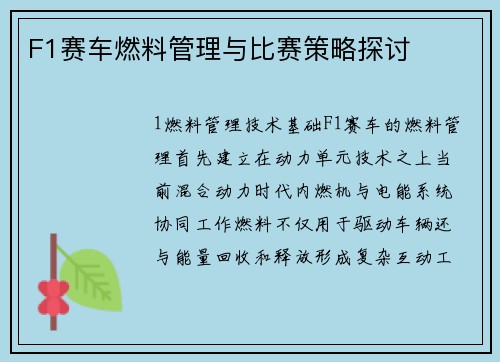 F1赛车燃料管理与比赛策略探讨

1燃料管理技术基础F1赛车的燃料管理首先建立在动力单元技术之上当前混合动力时代内燃机与电能系统协同工作燃料不仅用于驱动车辆还与能量回收和释放形成复杂互动工